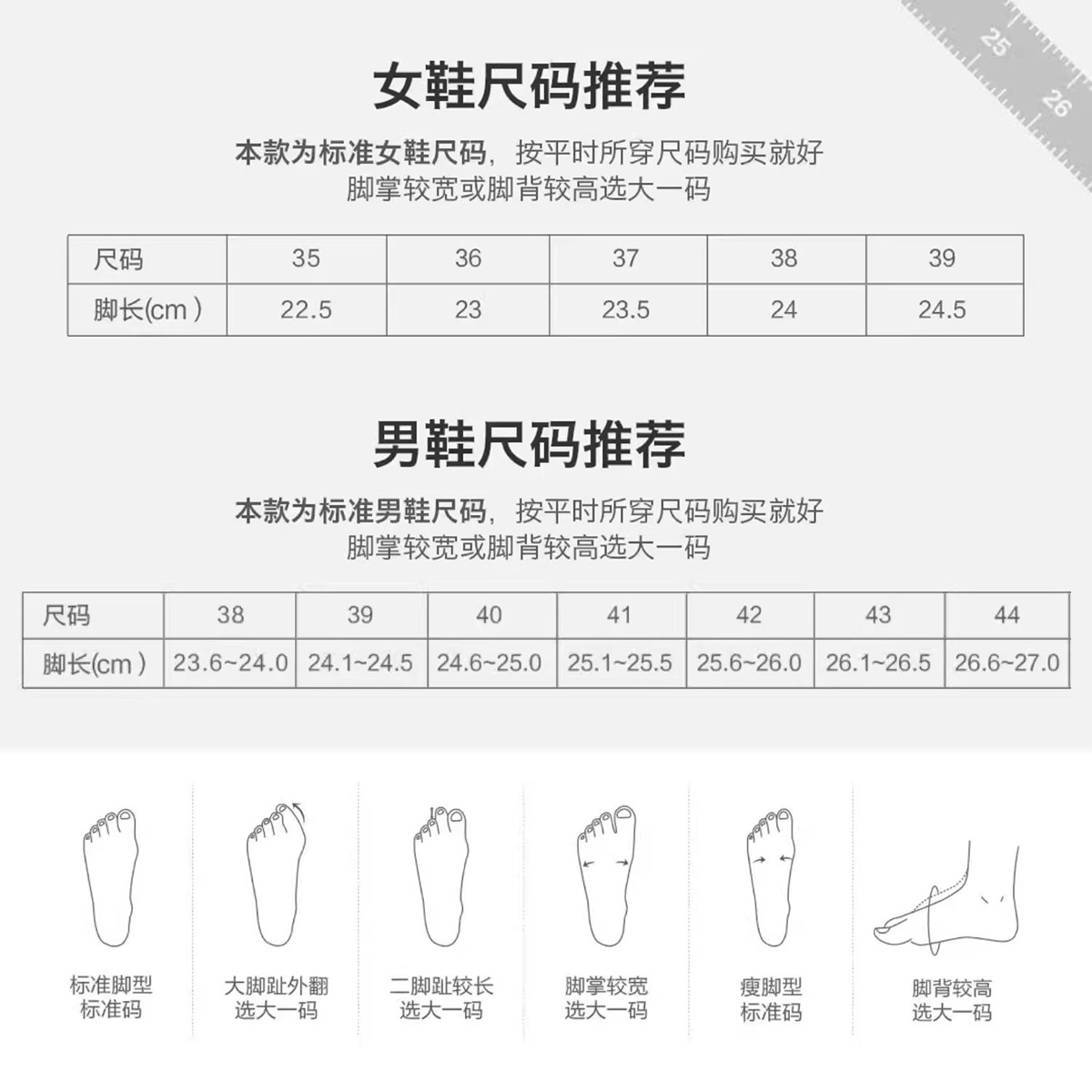 25
26

女鞋尺码推荐

本款为标准女鞋尺码，按平时所穿尺码购买就好
脚掌较宽或脚背较高选大一码

| 尺码 | 35 | 36 | 37 | 38 | 39 |
|---|---|---|---|---|---|
| 脚长(cm ) | 22.5 | 23 | 23.5 | 24 | 24.5 |

男鞋尺码推荐

本款为标准男鞋尺码，按平时所穿尺码购买就好
脚掌较宽或脚背较高选大一码

| 尺码 | 38 | 39 | 40 | 41 | 42 | 43 | 44 |
|---|---|---|---|---|---|---|---|
| 脚长(cm ) | 23.6~24.0 | 24.1~24.5 | 24.6~25.0 | 25.1~25.5 | 25.6~26.0 | 26.1~26.5 | 26.6~27.0 |

标准脚型
标准码

大脚趾外翻
选大一码

二脚趾较长
选大一码

脚掌较宽
选大一码

瘦脚型
标准码

脚背较高
选大一码